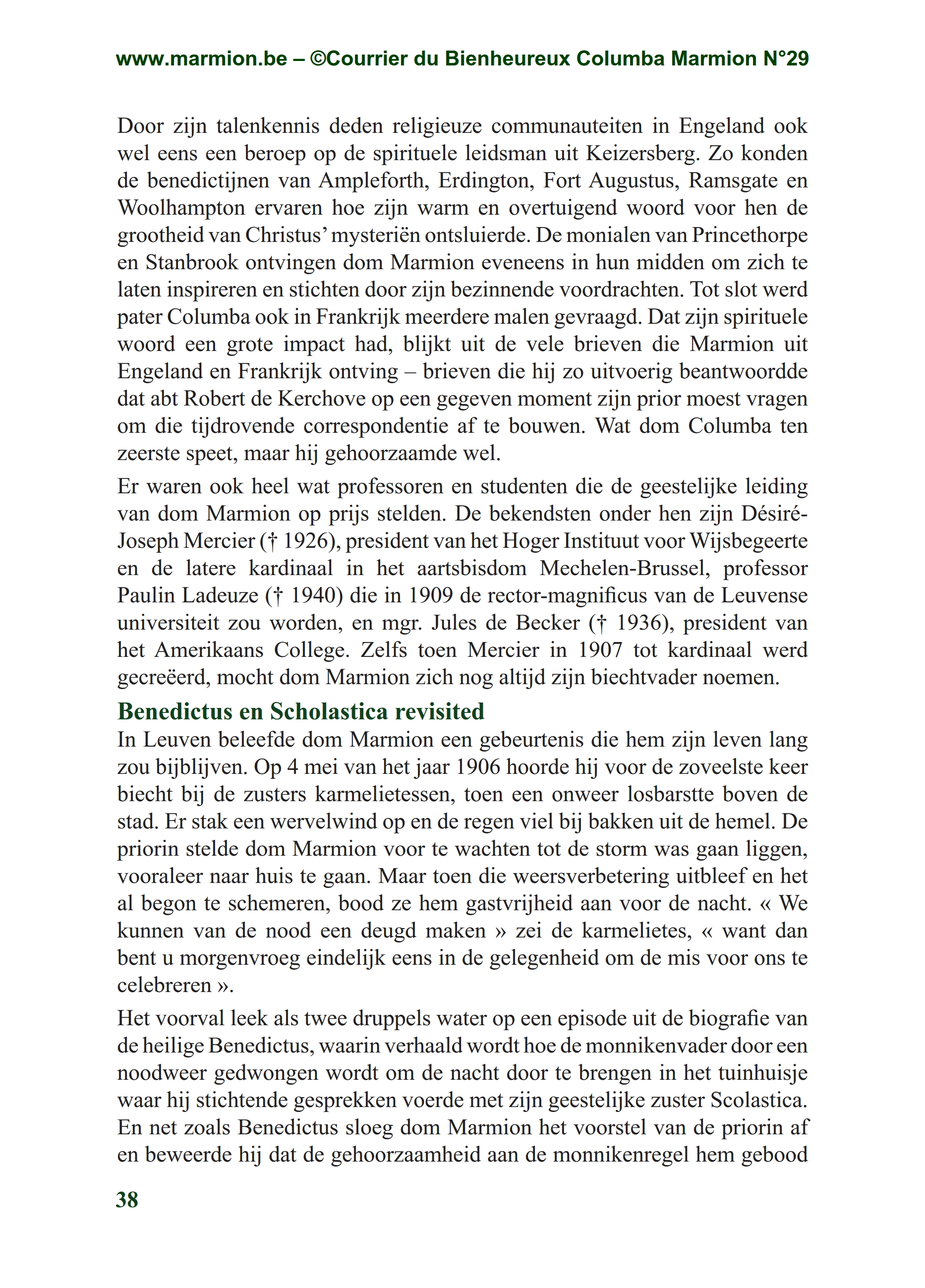 www.marmion.be – ©Courrier du Bienheureux Columba Marmion N°29

Door zijn talenkennis deden religieuze communauteiten in Engeland ook wel eens een beroep op de spirituele leidsman uit Keizersberg. Zo konden de benedictijnen van Ampleforth, Erdington, Fort Augustus, Ramsgate en Woolhampton ervaren hoe zijn warm en overtuigend woord voor hen de grootheid van Christus' mysteriën ontsluierde. De monialen van Princethorpe en Stanbrook ontvingen dom Marmion eveneens in hun midden om zich te laten inspireren en stichten door zijn bezinnende voordrachten. Tot slot werd pater Columba ook in Frankrijk meerdere malen gevraagd. Dat zijn spirituele woord een grote impact had, blijkt uit de vele brieven die Marmion uit Engeland en Frankrijk ontving – brieven die hij zo uitvoerig beantwoordde dat abt Robert de Kerchove op een gegeven moment zijn prior moest vragen om die tijdrovende correspondentie af te bouwen. Wat dom Columba ten zeerste speet, maar hij gehoorzaamde wel.

Er waren ook heel wat professoren en studenten die de geestelijke leiding van dom Marmion op prijs stelden. De bekendsten onder hen zijn Désiré-Joseph Mercier († 1926), president van het Hoger Instituut voor Wijsbegeerte en de latere kardinaal in het aartsbisdom Mechelen-Brussel, professor Paulin Ladeuze († 1940) die in 1909 de rector-magnificus van de Leuvense universiteit zou worden, en mgr. Jules de Becker († 1936), president van het Amerikaans College. Zelfs toen Mercier in 1907 tot kardinaal werd gecreëerd, mocht dom Marmion zich nog altijd zijn biechtvader noemen.

Benedictus en Scholastica revisited

In Leuven beleefde dom Marmion een gebeurtenis die hem zijn leven lang zou bijblijven. Op 4 mei van het jaar 1906 hoorde hij voor de zoveelste keer biecht bij de zusters karmelietessen, toen een onweer losbarstte boven de stad. Er stak een wervelwind op en de regen viel bij bakken uit de hemel. De priorin stelde dom Marmion voor te wachten tot de storm was gaan liggen, vooraleer naar huis te gaan. Maar toen die weersverbetering uitbleef en het al begon te schemeren, bood ze hem gastvrijheid aan voor de nacht. « We kunnen van de nood een deugd maken » zei de karmelietes, « want dan bent u morgenvroeg eindelijk eens in de gelegenheid om de mis voor ons te celebreren ».

Het voorval leek als twee druppels water op een episode uit de biografie van de heilige Benedictus, waarin verhaald wordt hoe de monnikenvader door een noodweer gedwongen wordt om de nacht door te brengen in het tuinhuisje waar hij stichtende gesprekken voerde met zijn geestelijke zuster Scolastica. En net zoals Benedictus sloeg dom Marmion het voorstel van de priorin af en beweerde hij dat de gehoorzaamheid aan de monnikenregel hem gebood

38